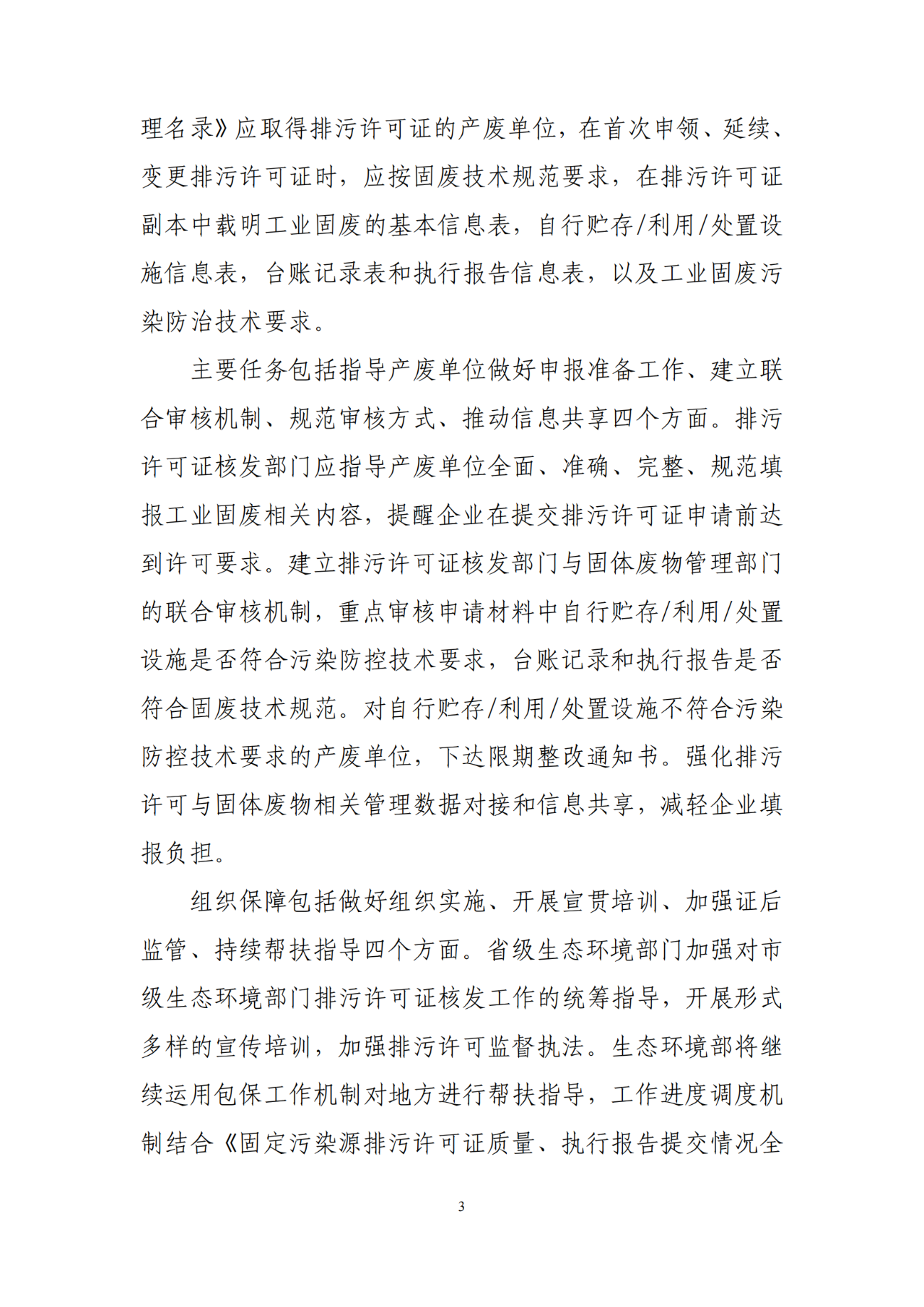 理名录》应取得排污许可证的产废单位，在首次申领、延续、变更排污许可证时，应按固废技术规范要求，在排污许可证副本中载明工业固废的基本信息表，自行贮存/利用/处置设施信息表，台账记录表和执行报告信息表，以及工业固废污染防治技术要求。

主要任务包括指导产废单位做好申报准备工作、建立联合审核机制、规范审核方式、推动信息共享四个方面。排污许可证核发部门应指导产废单位全面、准确、完整、规范填报工业固废相关内容，提醒企业在提交排污许可证申请前达到许可要求。建立排污许可证核发部门与固体废物管理部门的联合审核机制，重点审核申请材料中自行贮存/利用/处置设施是否符合污染防控技术要求，台账记录和执行报告是否符合固废技术规范。对自行贮存/利用/处置设施不符合污染防控技术要求的产废单位，下达限期整改通知书。强化排污许可与固体废物相关管理数据对接和信息共享，减轻企业填报负担。

组织保障包括做好组织实施、开展宣贯培训、加强证后监管、持续帮扶指导四个方面。省级生态环境部门加强对市级生态环境部门排污许可证核发工作的统筹指导，开展形式多样的宣传培训，加强排污许可监督执法。生态环境部将继续运用包保工作机制对地方进行帮扶指导，工作进度调度机制结合《固定污染源排污许可证质量、执行报告提交情况全

3